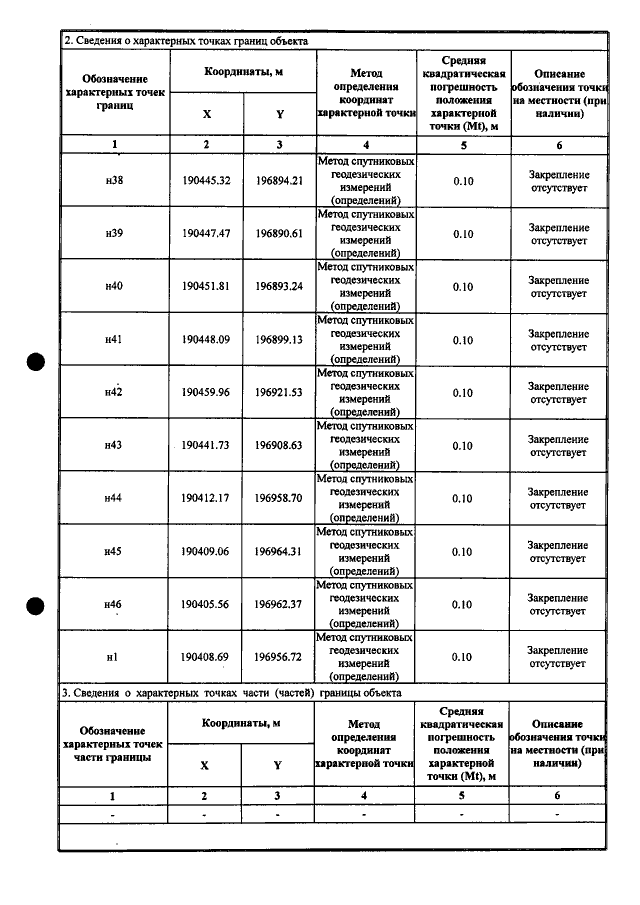 2. Сведения о характерных точках границ объекта

| Обозначение характерных точек границ | Координаты, м |  | Метод определения координат характерной точки | Средняя квадратическая погрешность положения характерной точки (Mt), м | Описание обозначения точки на местности (при наличии) |
|---|---|---|---|---|---|
|  | X | Y |  |  |  |
| 1 | 2 | 3 | 4 | 5 | 6 |
| н38 | 190445.32 | 196894.21 | Метод спутниковых геодезических измерений (определений) | 0.10 | Закрепление отсутствует |
| н39 | 190447.47 | 196890.61 | Метод спутниковых геодезических измерений (определений) | 0.10 | Закрепление отсутствует |
| н40 | 190451.81 | 196893.24 | Метод спутниковых геодезических измерений (определений) | 0.10 | Закрепление отсутствует |
| н41 | 190448.09 | 196899.13 | Метод спутниковых геодезических измерений (определений) | 0.10 | Закрепление отсутствует |
| н42 | 190459.96 | 196921.53 | Метод спутниковых геодезических измерений (определений) | 0.10 | Закрепление отсутствует |
| н43 | 190441.73 | 196908.63 | Метод спутниковых геодезических измерений (определений) | 0.10 | Закрепление отсутствует |
| н44 | 190412.17 | 196958.70 | Метод спутниковых геодезических измерений (определений) | 0.10 | Закрепление отсутствует |
| н45 | 190409.06 | 196964.31 | Метод спутниковых геодезических измерений (определений) | 0.10 | Закрепление отсутствует |
| н46 | 190405.56 | 196962.37 | Метод спутниковых геодезических измерений (определений) | 0.10 | Закрепление отсутствует |
| н1 | 190408.69 | 196956.72 | Метод спутниковых геодезических измерений (определений) | 0.10 | Закрепление отсутствует |

3. Сведения о характерных точках части (частей) границы объекта

| Обозначение характерных точек части границы | Координаты, м |  | Метод определения координат характерной точки | Средняя квадратическая погрешность положения характерной точки (Mt), м | Описание обозначения точки на местности (при наличии) |
|---|---|---|---|---|---|
|  | X | Y |  |  |  |
| 1 | 2 | 3 | 4 | 5 | 6 |
| - | - | - | - | - | - |